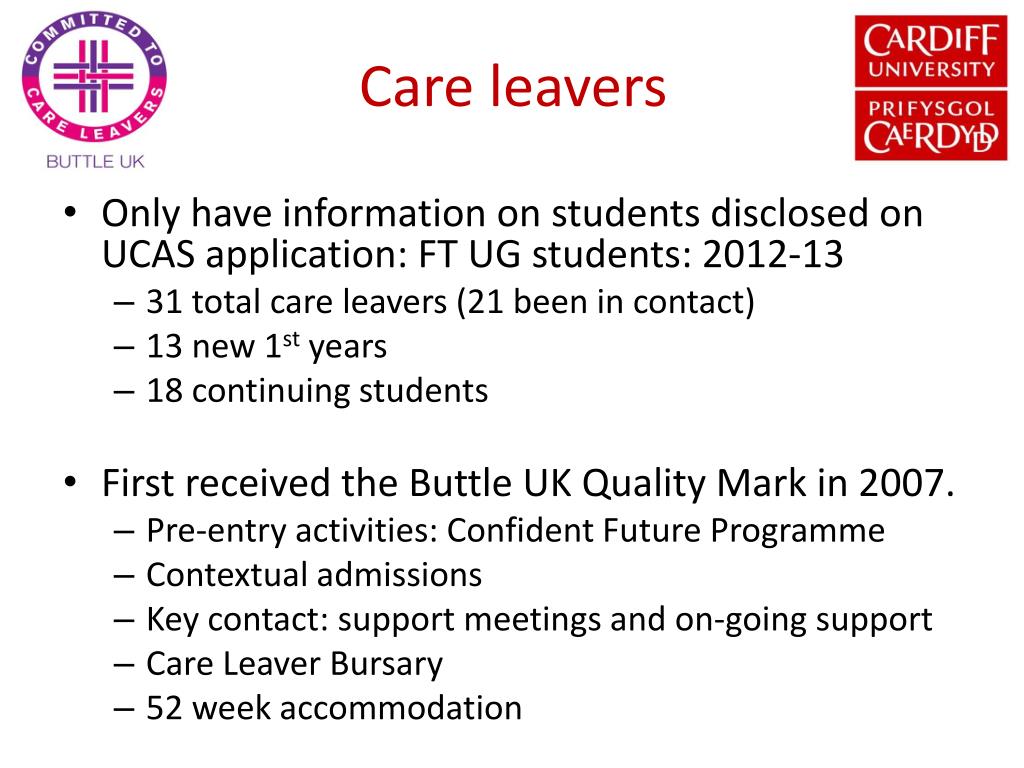 COMMITTED TO CARE LEAVERS
BUTTLE UK

Care leavers

CARDIFF UNIVERSITY
PRIFYSGOL CAERDYDD

• Only have information on students disclosed on UCAS application: FT UG students: 2012-13
– 31 total care leavers (21 been in contact)
– 13 new 1$^{st}$ years
– 18 continuing students

• First received the Buttle UK Quality Mark in 2007.
– Pre-entry activities: Confident Future Programme
– Contextual admissions
– Key contact: support meetings and on-going support
– Care Leaver Bursary
– 52 week accommodation